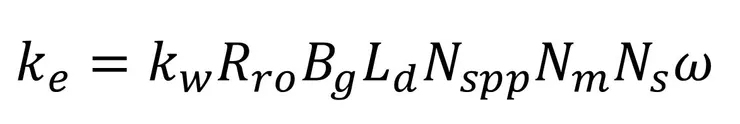 $k_e = k_w R_{ro} B_g L_d N_{spp} N_m N_s \omega$